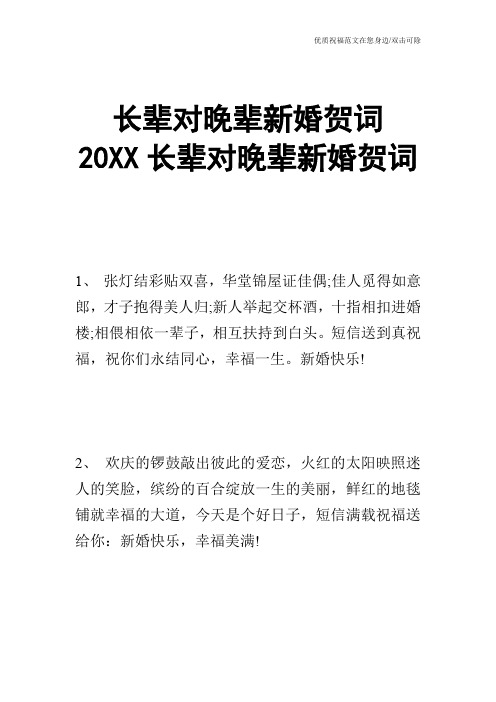 优质祝福范文在您身边/双击可除

长辈对晚辈新婚贺词
20XX 长辈对晚辈新婚贺词

1、 张灯结彩贴双喜，华堂锦屋证佳偶;佳人觅得如意郎，才子抱得美人归;新人举起交杯酒，十指相扣进婚楼;相偎相依一辈子，相互扶持到白头。短信送到真祝福，祝你们永结同心，幸福一生。新婚快乐!

2、 欢庆的锣鼓敲出彼此的爱恋，火红的太阳映照迷人的笑脸，缤纷的百合绽放一生的美丽，鲜红的地毯铺就幸福的大道，今天是个好日子，短信满载祝福送给你：新婚快乐，幸福美满!